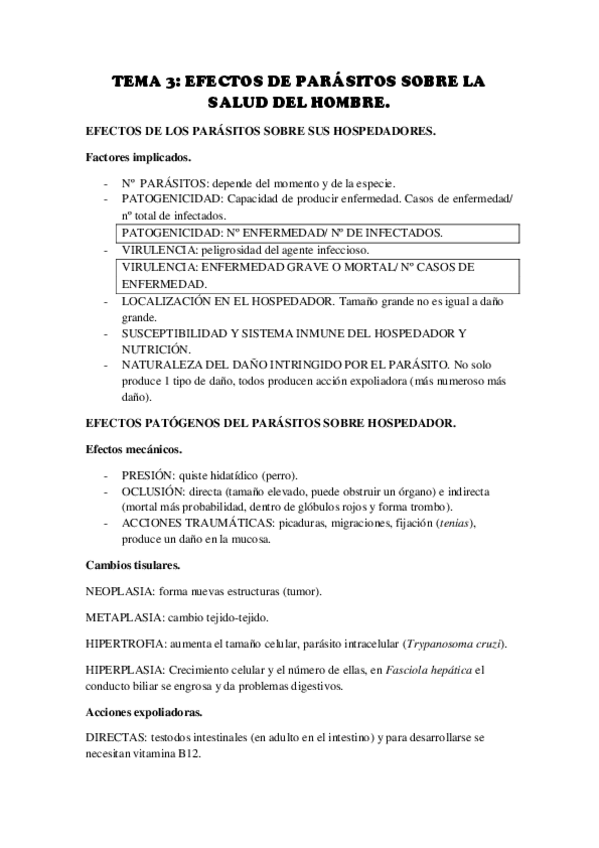 TEMA 3: EFECTOS DE PARÁSITOS SOBRE LA SALUD DEL HOMBRE.

EFECTOS DE LOS PARÁSITOS SOBRE SUS HOSPEDADORES.

Factores implicados.

- Nº PARÁSITOS: depende del momento y de la especie.
- PATOGENICIDAD: Capacidad de producir enfermedad. Casos de enfermedad/ nº total de infectados.

PATOGENICIDAD: Nº ENFERMEDAD/ Nº DE INFECTADOS.

- VIRULENCIA: peligrosidad del agente infeccioso.

VIRULENCIA: ENFERMEDAD GRAVE O MORTAL/ Nº CASOS DE ENFERMEDAD.

- LOCALIZACIÓN EN EL HOSPEDADOR. Tamaño grande no es igual a daño grande.
- SUSCEPTIBILIDAD Y SISTEMA INMUNE DEL HOSPEDADOR Y NUTRICIÓN.
- NATURALEZA DEL DAÑO INTRINGIDO POR EL PARÁSITO. No solo produce 1 tipo de daño, todos producen acción expoliadora (más numeroso más daño).

EFECTOS PATÓGENOS DEL PARÁSITOS SOBRE HOSPEDADOR.

Efectos mecánicos.

- PRESIÓN: quiste hidatídico (perro).
- OCLUSIÓN: directa (tamaño elevado, puede obstruir un órgano) e indirecta (mortal más probabilidad, dentro de glóbulos rojos y forma trombo).
- ACCIONES TRAUMÁTICAS: picaduras, migraciones, fijación (tenias), produce un daño en la mucosa.

Cambios tisulares.

NEOPLASIA: forma nuevas estructuras (tumor).

METAPLASIA: cambio tejido-tejido.

HIPERTROFIA: aumenta el tamaño celular, parásito intracelular (Trypanosoma cruzi).

HIPERPLASIA: Crecimiento celular y el número de ellas, en Fasciola hepática el conducto biliar se engrosa y da problemas digestivos.

Acciones expoliadoras.

DIRECTAS: testodos intestinales (en adulto en el intestino) y para desarrollarse se necesitan vitamina B12.